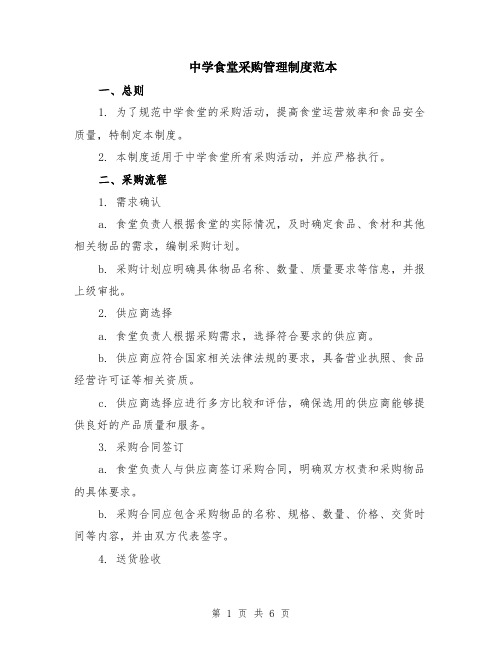 中学食堂采购管理制度范本

一、总则

1. 为了规范中学食堂的采购活动，提高食堂运营效率和食品安全质量，特制定本制度。

2. 本制度适用于中学食堂所有采购活动，并应严格执行。

二、采购流程

1. 需求确认

a. 食堂负责人根据食堂的实际情况，及时确定食品、食材和其他相关物品的需求，编制采购计划。

b. 采购计划应明确具体物品名称、数量、质量要求等信息，并报上级审批。

2. 供应商选择

a. 食堂负责人根据采购需求，选择符合要求的供应商。

b. 供应商应符合国家相关法律法规的要求，具备营业执照、食品经营许可证等相关资质。

c. 供应商选择应进行多方比较和评估，确保选用的供应商能够提供良好的产品质量和服务。

3. 采购合同签订

a. 食堂负责人与供应商签订采购合同，明确双方权责和采购物品的具体要求。

b. 采购合同应包含采购物品的名称、规格、数量、价格、交货时间等内容，并由双方代表签字。

4. 送货验收

第 1 页 共 6 页